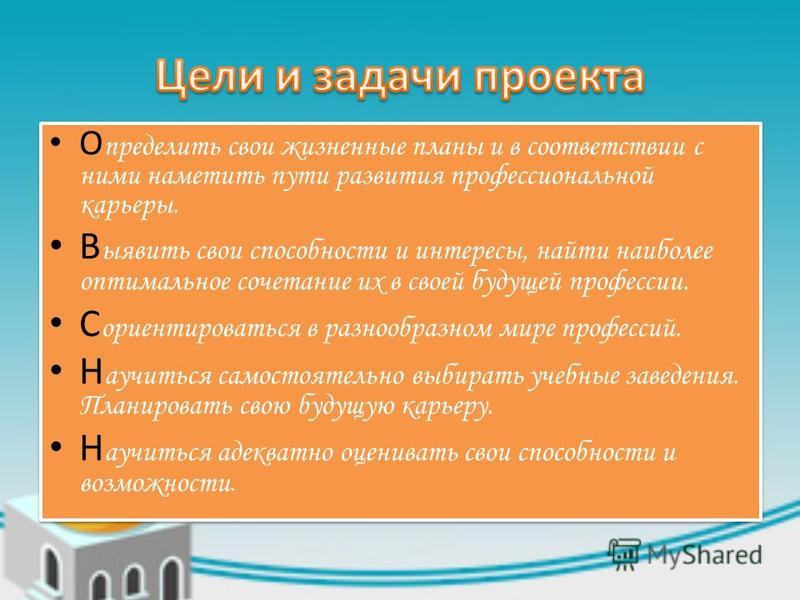 Цели и задачи проекта

• Определить свои жизненные планы и в соответствии с ними наметить пути развития профессиональной карьеры.

• Выявить свои способности и интересы, найти наиболее оптимальное сочетание их в своей будущей профессии.

• Сориентироваться в разнообразном мире профессий.

• Научиться самостоятельно выбирать учебные заведения. Планировать свою будущую карьеру.

• Научиться адекватно оценивать свои способности и возможности.

MyShared